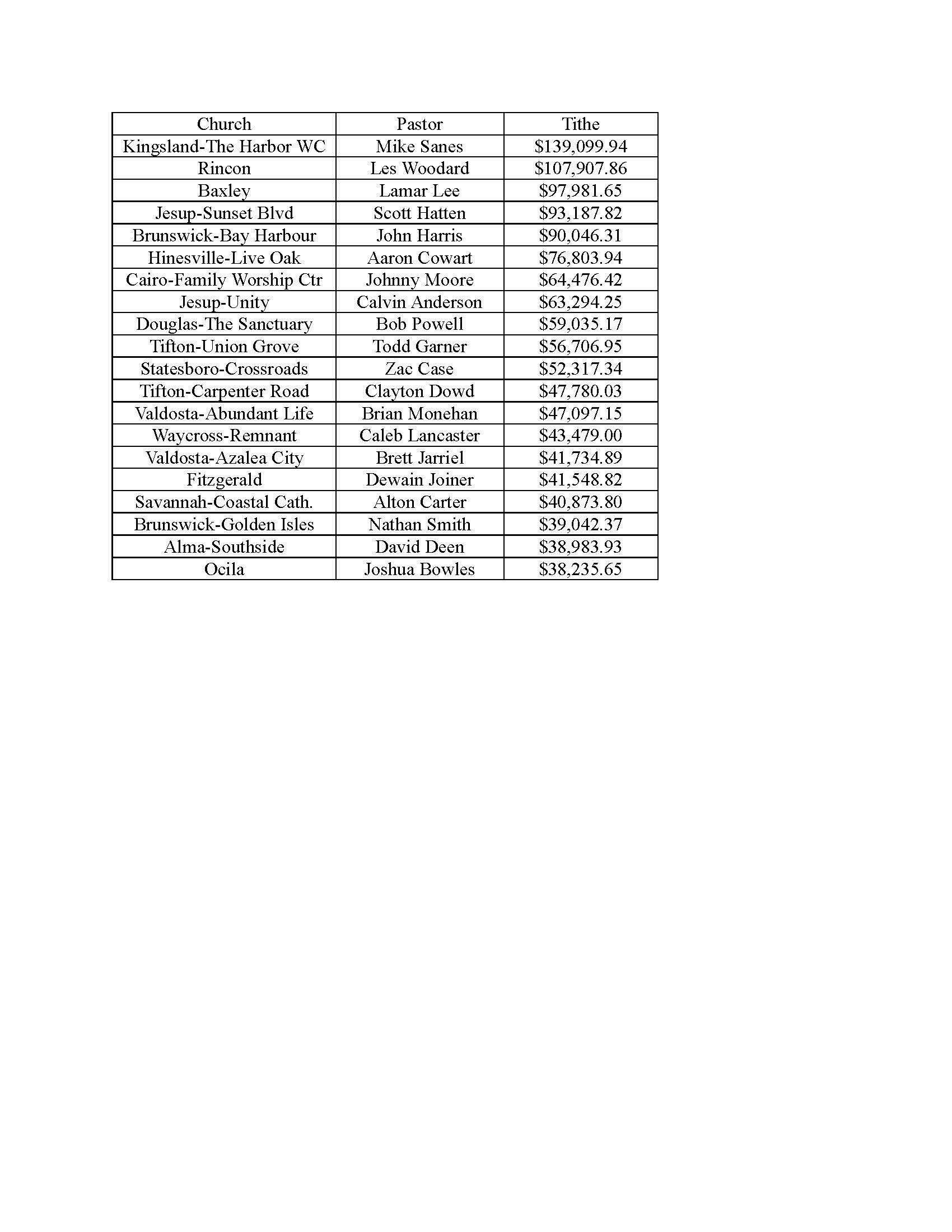 | Church | Pastor | Tithe |
|---|---|---|
| Kingsland-The Harbor WC | Mike Sanes | \$139,099.94 |
| Rincon | Les Woodard | \$107,907.86 |
| Baxley | Lamar Lee | \$97,981.65 |
| Jesup-Sunset Blvd | Scott Hatten | \$93,187.82 |
| Brunswick-Bay Harbour | John Harris | \$90,046.31 |
| Hinesville-Live Oak | Aaron Cowart | \$76,803.94 |
| Cairo-Family Worship Ctr | Johnny Moore | \$64,476.42 |
| Jesup-Unity | Calvin Anderson | \$63,294.25 |
| Douglas-The Sanctuary | Bob Powell | \$59,035.17 |
| Tifton-Union Grove | Todd Garner | \$56,706.95 |
| Statesboro-Crossroads | Zac Case | \$52,317.34 |
| Tifton-Carpenter Road | Clayton Dowd | \$47,780.03 |
| Valdosta-Abundant Life | Brian Monehan | \$47,097.15 |
| Waycross-Remnant | Caleb Lancaster | \$43,479.00 |
| Valdosta-Azalea City | Brett Jarriel | \$41,734.89 |
| Fitzgerald | Dewain Joiner | \$41,548.82 |
| Savannah-Coastal Cath. | Alton Carter | \$40,873.80 |
| Brunswick-Golden Isles | Nathan Smith | \$39,042.37 |
| Alma-Southside | David Deen | \$38,983.93 |
| Ocila | Joshua Bowles | \$38,235.65 |